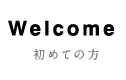 Welcome

初めての方